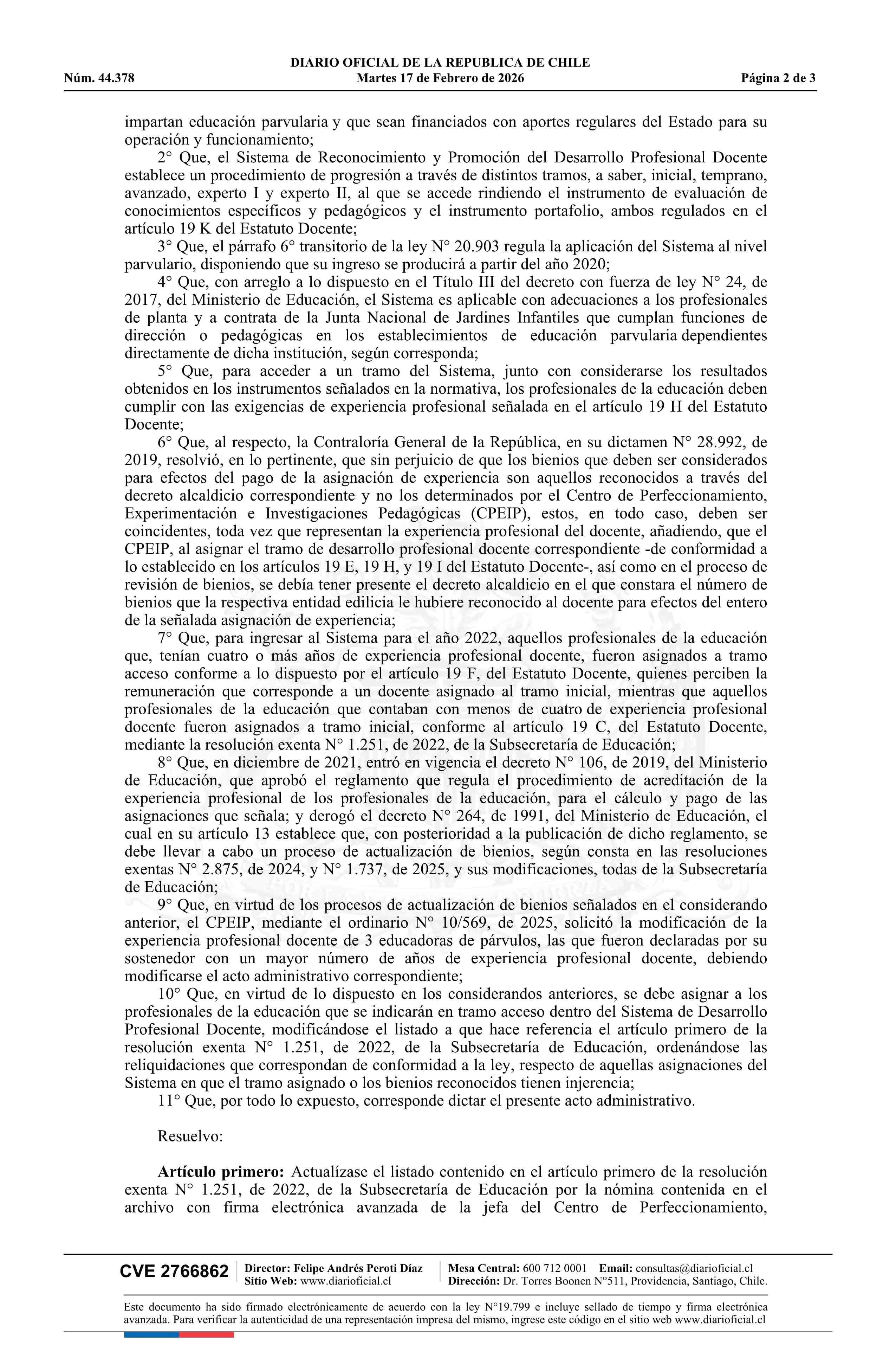 DIARIO OFICIAL DE LA REPUBLICA DE CHILE
Núm. 44.378 Martes 17 de Febrero de 2026 Página 2 de 3

impartan educación parvularia y que sean financiados con aportes regulares del Estado para su operación y funcionamiento;

2° Que, el Sistema de Reconocimiento y Promoción del Desarrollo Profesional Docente establece un procedimiento de progresión a través de distintos tramos, a saber, inicial, temprano, avanzado, experto I y experto II, al que se accede rindiendo el instrumento de evaluación de conocimientos específicos y pedagógicos y el instrumento portafolio, ambos regulados en el artículo 19 K del Estatuto Docente;

3° Que, el párrafo 6° transitorio de la ley N° 20.903 regula la aplicación del Sistema al nivel parvulario, disponiendo que su ingreso se producirá a partir del año 2020;

4° Que, con arreglo a lo dispuesto en el Título III del decreto con fuerza de ley N° 24, de 2017, del Ministerio de Educación, el Sistema es aplicable con adecuaciones a los profesionales de planta y a contrata de la Junta Nacional de Jardines Infantiles que cumplan funciones de dirección o pedagógicas en los establecimientos de educación parvularia dependientes directamente de dicha institución, según corresponda;

5° Que, para acceder a un tramo del Sistema, junto con considerarse los resultados obtenidos en los instrumentos señalados en la normativa, los profesionales de la educación deben cumplir con las exigencias de experiencia profesional señalada en el artículo 19 H del Estatuto Docente;

6° Que, al respecto, la Contraloría General de la República, en su dictamen N° 28.992, de 2019, resolvió, en lo pertinente, que sin perjuicio de que los bienios que deben ser considerados para efectos del pago de la asignación de experiencia son aquellos reconocidos a través del decreto alcaldicio correspondiente y no los determinados por el Centro de Perfeccionamiento, Experimentación e Investigaciones Pedagógicas (CPEIP), estos, en todo caso, deben ser coincidentes, toda vez que representan la experiencia profesional del docente, añadiendo, que el CPEIP, al asignar el tramo de desarrollo profesional docente correspondiente -de conformidad a lo establecido en los artículos 19 E, 19 H, y 19 I del Estatuto Docente-, así como en el proceso de revisión de bienios, se debía tener presente el decreto alcaldicio en el que constara el número de bienios que la respectiva entidad edilicia le hubiere reconocido al docente para efectos del entero de la señalada asignación de experiencia;

7° Que, para ingresar al Sistema para el año 2022, aquellos profesionales de la educación que, tenían cuatro o más años de experiencia profesional docente, fueron asignados a tramo acceso conforme a lo dispuesto por el artículo 19 F, del Estatuto Docente, quienes perciben la remuneración que corresponde a un docente asignado al tramo inicial, mientras que aquellos profesionales de la educación que contaban con menos de cuatro de experiencia profesional docente fueron asignados a tramo inicial, conforme al artículo 19 C, del Estatuto Docente, mediante la resolución exenta N° 1.251, de 2022, de la Subsecretaría de Educación;

8° Que, en diciembre de 2021, entró en vigencia el decreto N° 106, de 2019, del Ministerio de Educación, que aprobó el reglamento que regula el procedimiento de acreditación de la experiencia profesional de los profesionales de la educación, para el cálculo y pago de las asignaciones que señala; y derogó el decreto N° 264, de 1991, del Ministerio de Educación, el cual en su artículo 13 establece que, con posterioridad a la publicación de dicho reglamento, se debe llevar a cabo un proceso de actualización de bienios, según consta en las resoluciones exentas N° 2.875, de 2024, y N° 1.737, de 2025, y sus modificaciones, todas de la Subsecretaría de Educación;

9° Que, en virtud de los procesos de actualización de bienios señalados en el considerando anterior, el CPEIP, mediante el ordinario N° 10/569, de 2025, solicitó la modificación de la experiencia profesional docente de 3 educadoras de párvulos, las que fueron declaradas por su sostenedor con un mayor número de años de experiencia profesional docente, debiendo modificarse el acto administrativo correspondiente;

10° Que, en virtud de lo dispuesto en los considerandos anteriores, se debe asignar a los profesionales de la educación que se indicarán en tramo acceso dentro del Sistema de Desarrollo Profesional Docente, modificándose el listado a que hace referencia el artículo primero de la resolución exenta N° 1.251, de 2022, de la Subsecretaría de Educación, ordenándose las reliquidaciones que correspondan de conformidad a la ley, respecto de aquellas asignaciones del Sistema en que el tramo asignado o los bienios reconocidos tienen injerencia;

11° Que, por todo lo expuesto, corresponde dictar el presente acto administrativo.

Resuelvo:

Artículo primero: Actualízase el listado contenido en el artículo primero de la resolución exenta N° 1.251, de 2022, de la Subsecretaría de Educación por la nómina contenida en el archivo con firma electrónica avanzada de la jefa del Centro de Perfeccionamiento,

CVE 2766862 Director: Felipe Andrés Peroti Díaz Sitio Web: www.diarioficial.cl Mesa Central: 600 712 0001 Email: consultas@diarioficial.cl Dirección: Dr. Torres Boonen N°511, Providencia, Santiago, Chile.

Este documento ha sido firmado electrónicamente de acuerdo con la ley N°19.799 e incluye sellado de tiempo y firma electrónica avanzada. Para verificar la autenticidad de una representación impresa del mismo, ingrese este código en el sitio web www.diarioficial.cl